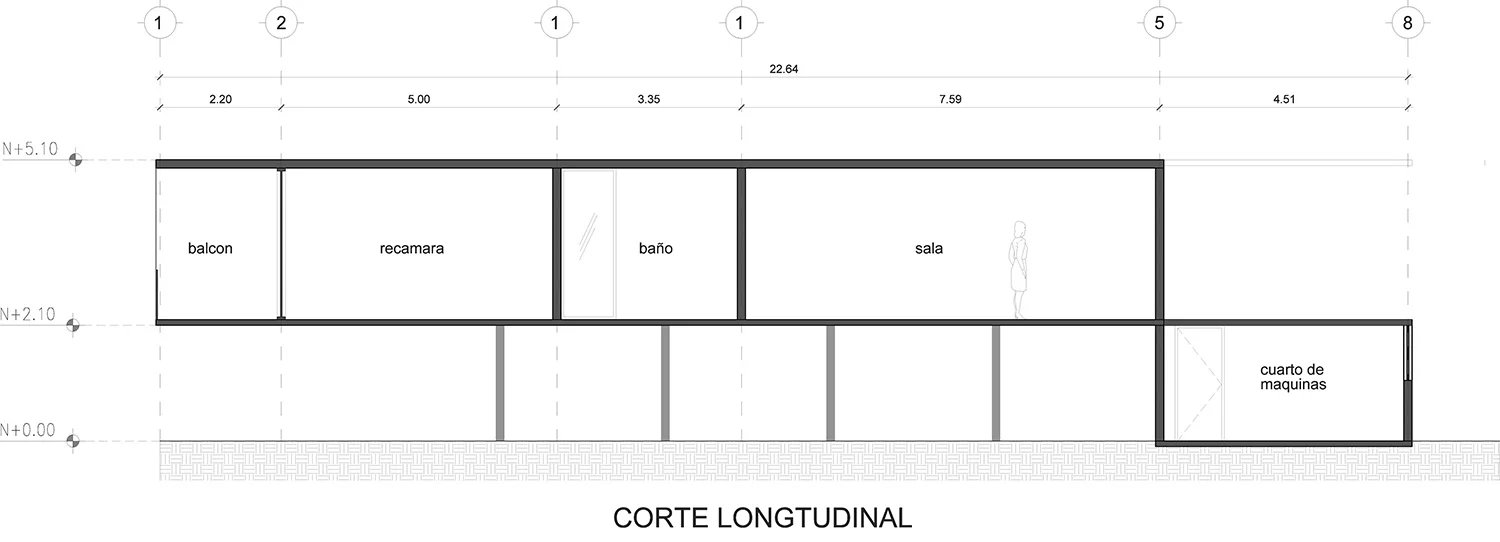 1
2
1
1
5
8

22.64

2.20
5.00
3.35
7.59
4.51

N+5.10
N+2.10
N+0.00

balcon
recamara
baño
sala
cuarto de maquinas

CORTE LONGTUDINAL